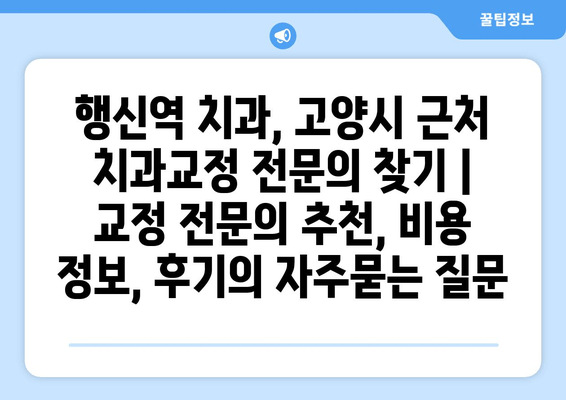 꿀팁정보

행신역 치과, 고양시 근처 치과교정 전문의 찾기 | 교정 전문의 추천, 비용 정보, 후기의 자주묻는 질문